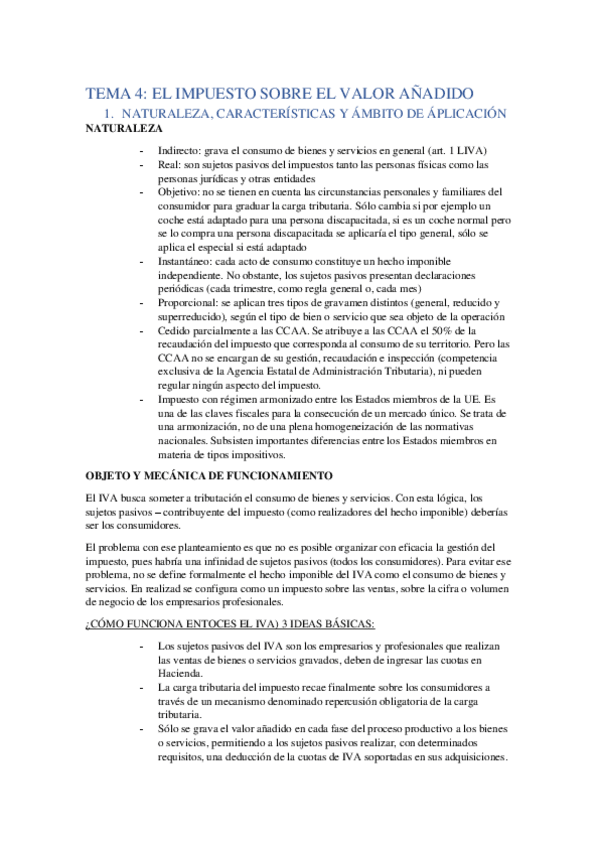 TEMA 4: EL IMPUESTO SOBRE EL VALOR AÑADIDO

1. NATURALEZA, CARACTERÍSTICAS Y ÁMBITO DE ÁPLICACIÓN

NATURALEZA

- Indirecto: grava el consumo de bienes y servicios en general (art. 1 LIVA)
- Real: son sujetos pasivos del impuestos tanto las personas físicas como las personas jurídicas y otras entidades
- Objetivo: no se tienen en cuenta las circunstancias personales y familiares del consumidor para graduar la carga tributaria. Sólo cambia si por ejemplo un coche está adaptado para una persona discapacitada, si es un coche normal pero se lo compra una persona discapacitada se aplicaría el tipo general, sólo se aplica el especial si está adaptado
- Instantáneo: cada acto de consumo constituye un hecho imponible independiente. No obstante, los sujetos pasivos presentan declaraciones periódicas (cada trimestre, como regla general o, cada mes)
- Proporcional: se aplican tres tipos de gravamen distintos (general, reducido y superreducido), según el tipo de bien o servicio que sea objeto de la operación
- Cedido parcialmente a las CCAA. Se atribuye a las CCAA el 50% de la recaudación del impuesto que corresponda al consumo de su territorio. Pero las CCAA no se encargan de su gestión, recaudación e inspección (competencia exclusiva de la Agencia Estatal de Administración Tributaria), ni pueden regular ningún aspecto del impuesto.
- Impuesto con régimen armonizado entre los Estados miembros de la UE. Es una de las claves fiscales para la consecución de un mercado único. Se trata de una armonización, no de una plena homogeneización de las normativas nacionales. Subsisten importantes diferencias entre los Estados miembros en materia de tipos impositivos.

OBJETO Y MECÁNICA DE FUNCIONAMIENTO

El IVA busca someter a tributación el consumo de bienes y servicios. Con esta lógica, los sujetos pasivos – contribuyente del impuesto (como realizadores del hecho imponible) deberías ser los consumidores.

El problema con ese planteamiento es que no es posible organizar con eficacia la gestión del impuesto, pues habría una infinidad de sujetos pasivos (todos los consumidores). Para evitar ese problema, no se define formalmente el hecho imponible del IVA como el consumo de bienes y servicios. En realizad se configura como un impuesto sobre las ventas, sobre la cifra o volumen de negocio de los empresarios profesionales.

¿CÓMO FUNCIONA ENTOCES EL IVA) 3 IDEAS BÁSICAS:

- Los sujetos pasivos del IVA son los empresarios y profesionales que realizan las ventas de bienes o servicios gravados, deben de ingresar las cuotas en Hacienda.
- La carga tributaria del impuesto recae finalmente sobre los consumidores a través de un mecanismo denominado repercusión obligatoria de la carga tributaria.
- Sólo se grava el valor añadido en cada fase del proceso productivo a los bienes o servicios, permitiendo a los sujetos pasivos realizar, con determinados requisitos, una deducción de la cuotas de IVA soportadas en sus adquisiciones.